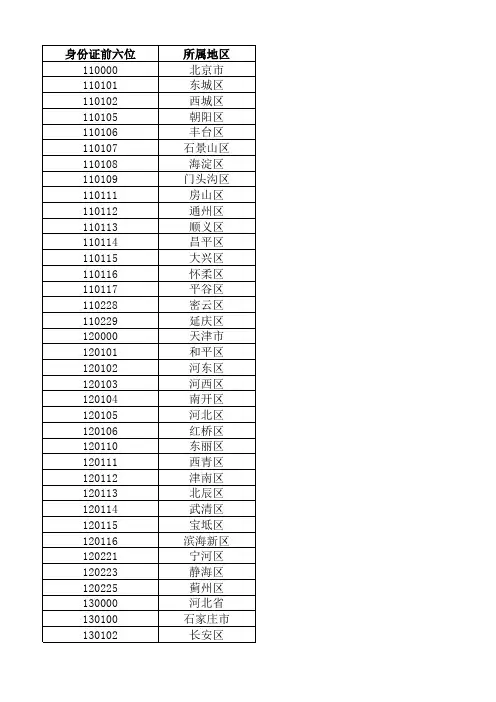 | 身份证前六位 | 所属地区 |
|---|---|
| 110000 | 北京市 |
| 110101 | 东城区 |
| 110102 | 西城区 |
| 110105 | 朝阳区 |
| 110106 | 丰台区 |
| 110107 | 石景山区 |
| 110108 | 海淀区 |
| 110109 | 门头沟区 |
| 110111 | 房山区 |
| 110112 | 通州区 |
| 110113 | 顺义区 |
| 110114 | 昌平区 |
| 110115 | 大兴区 |
| 110116 | 怀柔区 |
| 110117 | 平谷区 |
| 110228 | 密云区 |
| 110229 | 延庆区 |
| 120000 | 天津市 |
| 120101 | 和平区 |
| 120102 | 河东区 |
| 120103 | 河西区 |
| 120104 | 南开区 |
| 120105 | 河北区 |
| 120106 | 红桥区 |
| 120110 | 东丽区 |
| 120111 | 西青区 |
| 120112 | 津南区 |
| 120113 | 北辰区 |
| 120114 | 武清区 |
| 120115 | 宝坻区 |
| 120116 | 滨海新区 |
| 120221 | 宁河区 |
| 120223 | 静海区 |
| 120225 | 蓟州区 |
| 130000 | 河北省 |
| 130100 | 石家庄市 |
| 130102 | 长安区 |